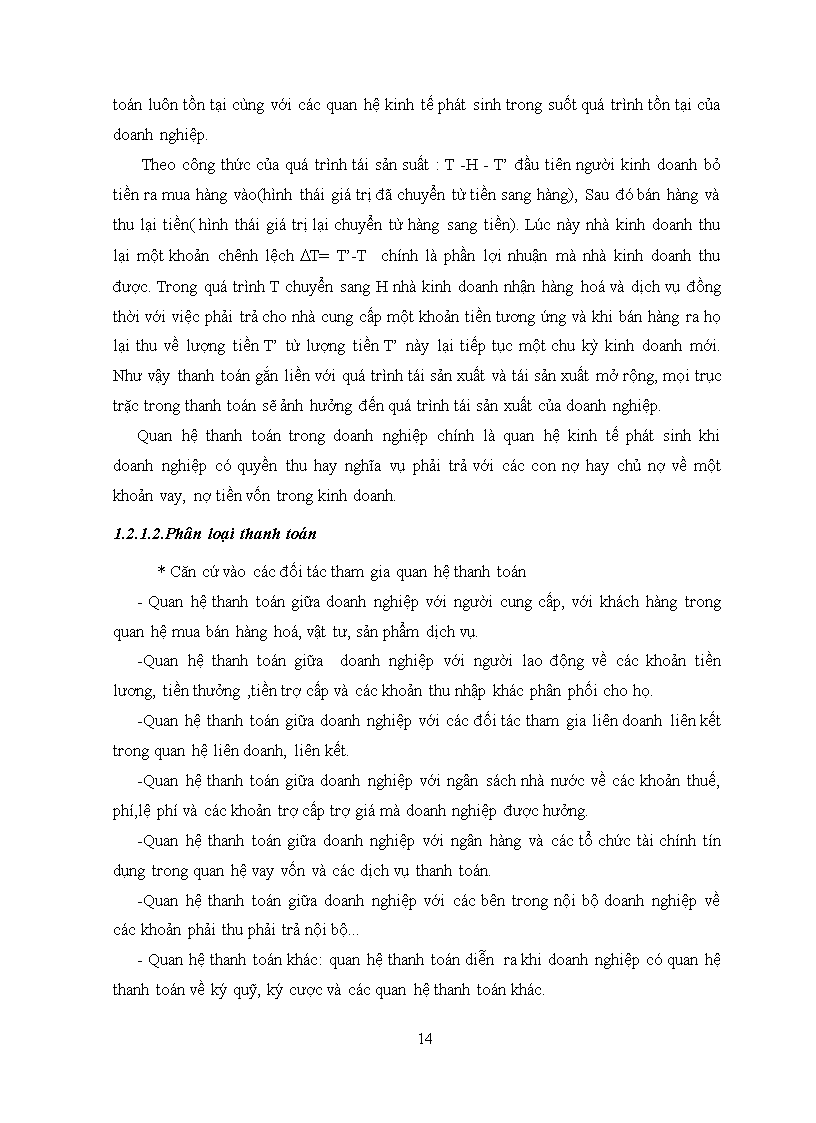 toán luôn tồn tại cùng với các quan hệ kinh tế phát sinh trong suốt quá trình tồn tại của doanh nghiệp.

Theo công thức của quá trình tái sản suất : T -H - T' đầu tiên người kinh doanh bỏ tiền ra mua hàng vào(hình thái giá trị đã chuyển từ tiền sang hàng), Sau đó bán hàng và thu lại tiền( hình thái giá trị lại chuyển từ hàng sang tiền). Lúc này nhà kinh doanh thu lại một khoản chênh lệch ΔT= T'-T chính là phần lợi nhuận mà nhà kinh doanh thu được. Trong quá trình T chuyển sang H nhà kinh doanh nhân hàng hoá và dịch vụ đồng thời với việc phải trả cho nhà cung cấp một khoản tiền tương ứng và khi bán hàng ra họ lại thu về lượng tiền T' từ lượng tiền T' này lại tiếp tục một chu kỳ kinh doanh mới. Như vậy thanh toán gắn liền với quá trình tái sản xuất và tái sản xuất mở rộng, mọi trục trặc trong thanh toán sẽ ảnh hưởng đến quá trình tái sản xuất của doanh nghiệp.

Quan hệ thanh toán trong doanh nghiệp chính là quan hệ kinh tế phát sinh khi doanh nghiệp có quyền thu hay nghĩa vụ phải trả với các con nợ hay chủ nợ về một khoản vay, nợ tiền vốn trong kinh doanh.

1.2.1.2.Phân loại thanh toán

* Căn cứ vào các đối tác tham gia quan hệ thanh toán

- Quan hệ thanh toán giữa doanh nghiệp với người cung cấp, với khách hàng trong quan hệ mua bán hàng hoá, vật tư, sản phẩm dịch vụ.

-Quan hệ thanh toán giữa doanh nghiệp với người lao động về các khoản tiền lương, tiền thưởng ,tiền trợ cấp và các khoản thu nhập khác phân phối cho họ.

-Quan hệ thanh toán giữa doanh nghiệp với các đối tác tham gia liên doanh liên kết trong quan hệ liên doanh, liên kết.

-Quan hệ thanh toán giữa doanh nghiệp với ngân sách nhà nước về các khoản thuế, phí,lệ phí và các khoản trợ cấp trợ giá mà doanh nghiệp được hưởng.

-Quan hệ thanh toán giữa doanh nghiệp với ngân hàng và các tổ chức tài chính tín dụng trong quan hệ vay vốn và các dịch vụ thanh toán.

-Quan hệ thanh toán giữa doanh nghiệp với các bên trong nội bộ doanh nghiệp về các khoản phải thu phải trả nội bộ...

- Quan hệ thanh toán khác: quan hệ thanh toán diễn ra khi doanh nghiệp có quan hệ thanh toán về ký quỹ, ký cược và các quan hệ thanh toán khác.

14